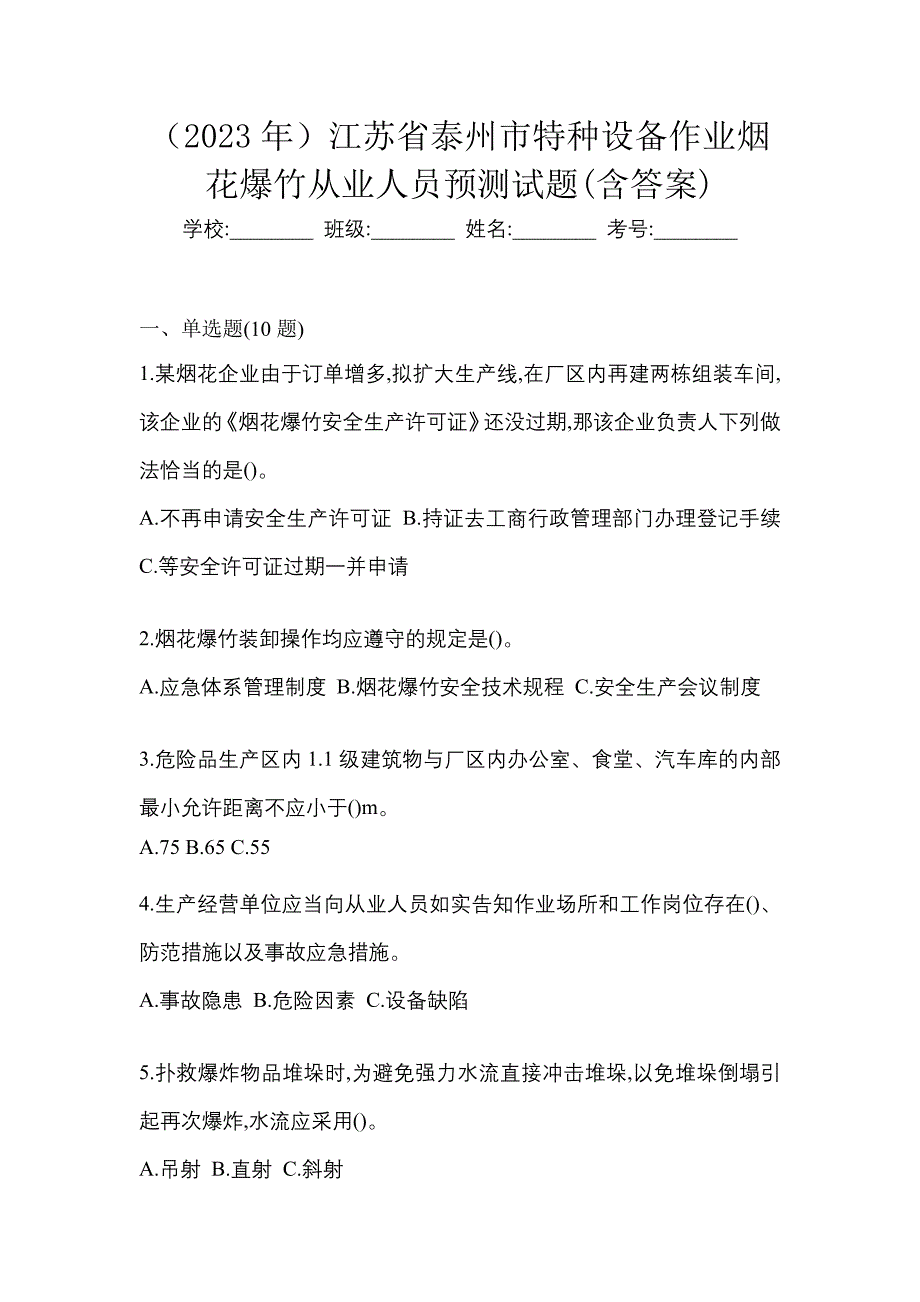 （2023 年）江苏省泰州市特种设备作业烟花爆竹从业人员预测试题(含答案)

学校:________ 班级:________ 姓名:________ 考号:________

一、单选题(10 题)

1.某烟花企业由于订单增多,拟扩大生产线,在厂区内再建两栋组装车间,该企业的《烟花爆竹安全生产许可证》还没过期,那该企业负责人下列做法恰当的是()。

A.不再申请安全生产许可证 B.持证去工商行政管理部门办理登记手续 C.等安全许可证过期一并申请

2.烟花爆竹装卸操作均应遵守的规定是()。

A.应急体系管理制度 B.烟花爆竹安全技术规程 C.安全生产会议制度

3.危险品生产区内 1.1 级建筑物与厂区内办公室、食堂、汽车库的内部最小允许距离不应小于()m。

A.75 B.65 C.55

4.生产经营单位应当向从业人员如实告知作业场所和工作岗位存在()、防范措施以及事故应急措施。

A.事故隐患 B.危险因素 C.设备缺陷

5.扑救爆炸物品堆垛时,为避免强力水流直接冲击堆垛,以免堆垛倒塌引起再次爆炸,水流应采用()。

A.吊射 B.直射 C.斜射